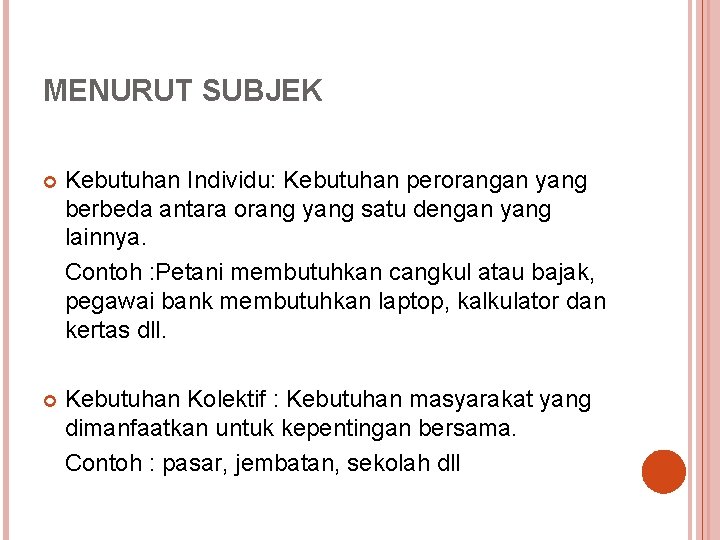 MENURUT SUBJEK

Kebutuhan Individu: Kebutuhan perorangan yang berbeda antara orang yang satu dengan yang lainnya.

Contoh :Petani membutuhkan cangkul atau bajak, pegawai bank membutuhkan laptop, kalkulator dan kertas dll.

Kebutuhan Kolektif : Kebutuhan masyarakat yang dimanfaatkan untuk kepentingan bersama.

Contoh : pasar, jembatan, sekolah dll